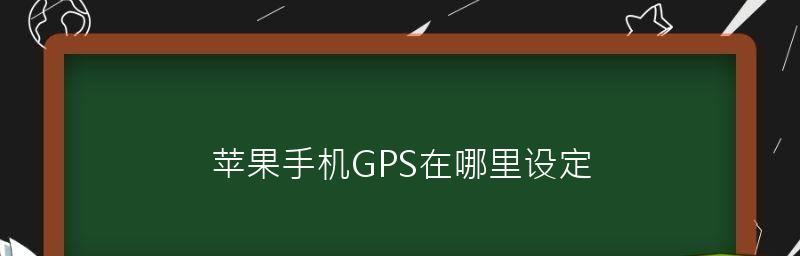 苹果手机GPS在哪里设定